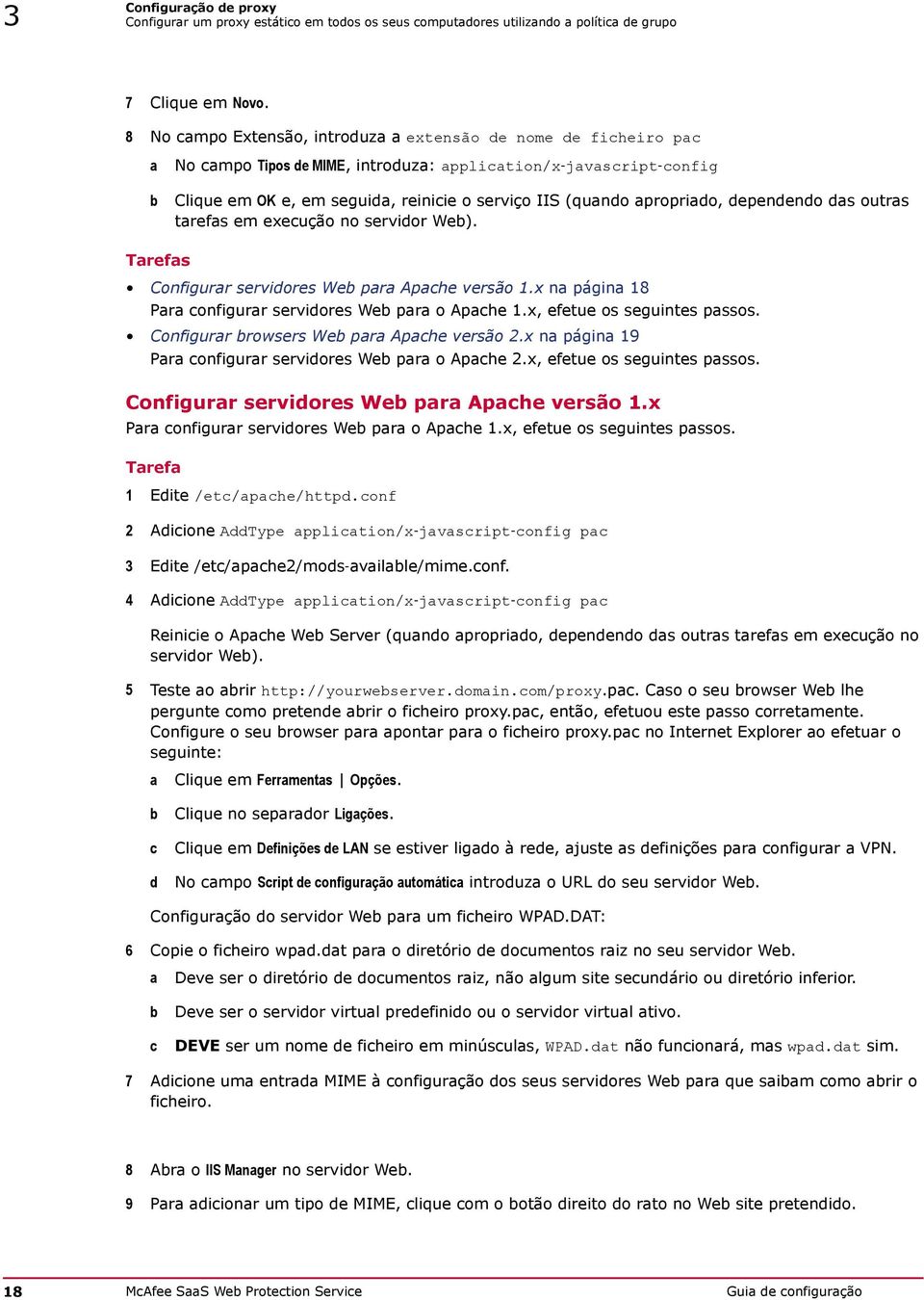 3 Configuração de proxy
Configurar um proxy estático em todos os seus computadores utilizando a política de grupo

7 Clique em Novo.

8 No campo Extensão, introduza a extensão de nome de ficheiro pac

a No campo Tipos de MIME, introduza: application/x-javascript-config

b Clique em OK e, em seguida, reinicie o serviço IIS (quando apropriado, dependendo das outras tarefas em execução no servidor Web).

Tarefas

• Configurar servidores Web para Apache versão 1.x na página 18
Para configurar servidores Web para o Apache 1.x, efetue os seguintes passos.

• Configurar browsers Web para Apache versão 2.x na página 19
Para configurar servidores Web para o Apache 2.x, efetue os seguintes passos.

Configurar servidores Web para Apache versão 1.x

Para configurar servidores Web para o Apache 1.x, efetue os seguintes passos.

Tarefa

1 Edite /etc/apache/httpd.conf

2 Adicione AddType application/x-javascript-config pac

3 Edite /etc/apache2/mods-available/mime.conf.

4 Adicione AddType application/x-javascript-config pac

Reinicie o Apache Web Server (quando apropriado, dependendo das outras tarefas em execução no servidor Web).

5 Teste ao abrir http://yourwebserver.domain.com/proxy.pac. Caso o seu browser Web lhe pergunte como pretende abrir o ficheiro proxy.pac, então, efetuou este passo corretamente. Configure o seu browser para apontar para o ficheiro proxy.pac no Internet Explorer ao efetuar o seguinte:

a Clique em Ferramentas | Opções.

b Clique no separador Ligações.

c Clique em Definições de LAN se estiver ligado à rede, ajuste as definições para configurar a VPN.

d No campo Script de configuração automática introduza o URL do seu servidor Web.

Configuração do servidor Web para um ficheiro WPAD.DAT:

6 Copie o ficheiro wpad.dat para o diretório de documentos raiz no seu servidor Web.

a Deve ser o diretório de documentos raiz, não algum site secundário ou diretório inferior.

b Deve ser o servidor virtual predefinido ou o servidor virtual ativo.

c DEVE ser um nome de ficheiro em minúsculas, WPAD.dat não funcionará, mas wpad.dat sim.

7 Adicione uma entrada MIME à configuração dos seus servidores Web para que saibam como abrir o ficheiro.

8 Abra o IIS Manager no servidor Web.

9 Para adicionar um tipo de MIME, clique com o botão direito do rato no Web site pretendido.

18 McAfee SaaS Web Protection Service Guia de configuração